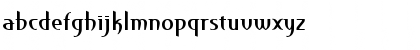 abcdefghijklmnopqrstuvwxyz